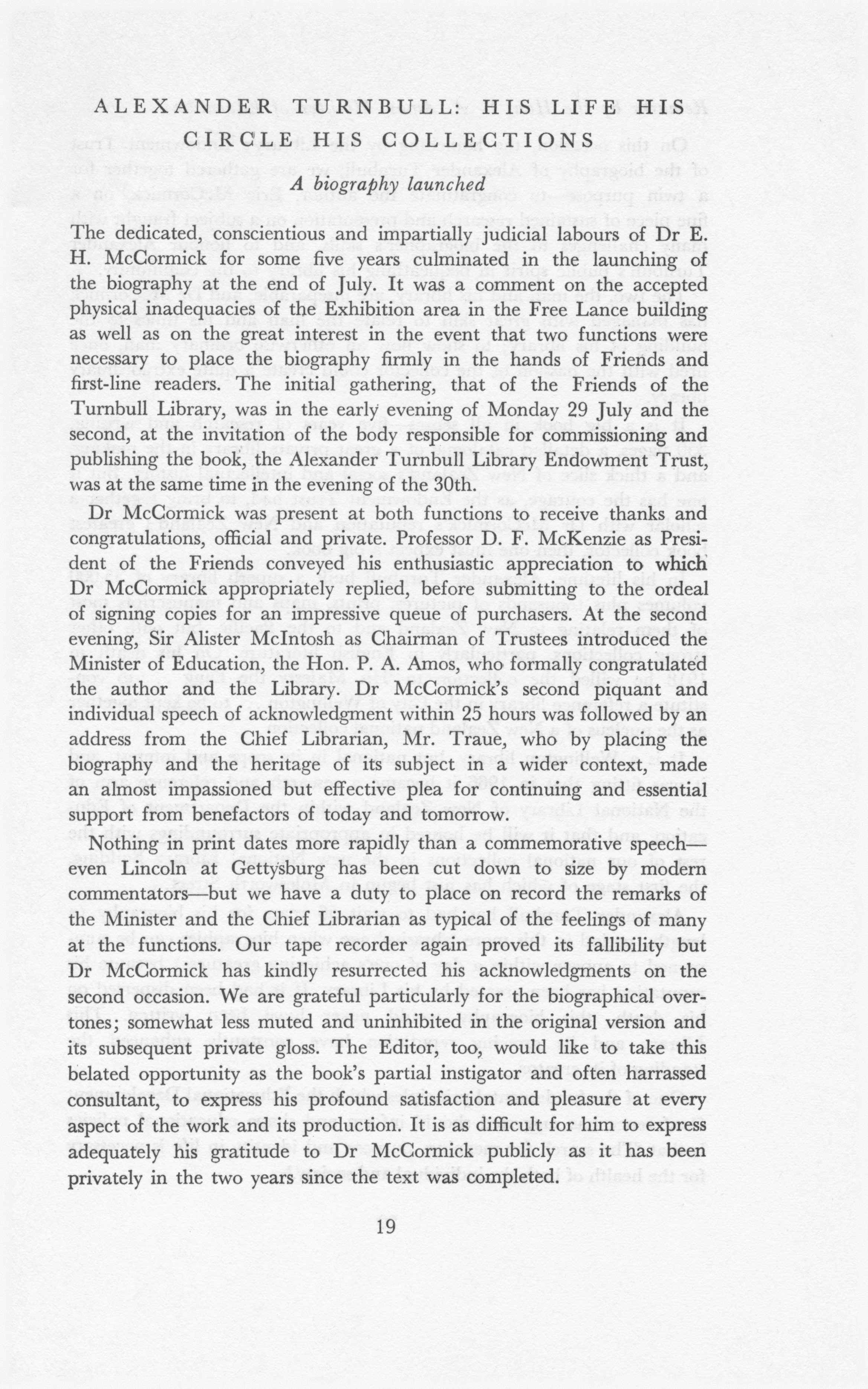 ALEXANDER TURNBULL: HIS LIFE HIS CIRCLE HIS COLLECTIONS

A biography launched

The dedicated, conscientious and impartially judicial labours of Dr E. H. McCormick for some five years culminated in the launching of the biography at the end of July. It was a comment on the accepted physical inadequacies of the Exhibition area in the Free Lance building as well as on the great interest in the event that two functions were necessary to place the biography firmly in the hands of Friends and first-line readers. The initial gathering, that of the Friends of the Turnbull Library, was in the early evening of Monday 29 July and the second, at the invitation of the body responsible for commissioning and publishing the book, the Alexander Turnbull Library Endowment Trust, was at the same time in the evening of the 30th.

Dr McCormick was present at both functions to receive thanks and congratulations, official and private. Professor D. F. McKenzie as President of the Friends conveyed his enthusiastic appreciation to which Dr McCormick appropriately replied, before submitting to the ordeal of signing copies for an impressive queue of purchasers. At the second evening, Sir Alister McIntosh as Chairman of Trustees introduced the Minister of Education, the Hon. P. A. Amos, who formally congratulated the author and the Library. Dr McCormick's second piquant and individual speech of acknowledgment within 25 hours was followed by an address from the Chief Librarian, Mr. Traue, who by placing the biography and the heritage of its subject in a wider context, made an almost impassioned but effective plea for continuing and essential support from benefactors of today and tomorrow.

Nothing in print dates more rapidly than a commemorative speech—even Lincoln at Gettysburg has been cut down to size by modern commentators—but we have a duty to place on record the remarks of the Minister and the Chief Librarian as typical of the feelings of many at the functions. Our tape recorder again proved its fallibility but Dr McCormick has kindly resurrected his acknowledgments on the second occasion. We are grateful particularly for the biographical overtones; somewhat less muted and uninhibited in the original version and its subsequent private gloss. The Editor, too, would like to take this belated opportunity as the book's partial instigator and often harrassed consultant, to express his profound satisfaction and pleasure at every aspect of the work and its production. It is as difficult for him to express adequately his gratitude to Dr McCormick publicly as it has been privately in the two years since the text was completed.

19